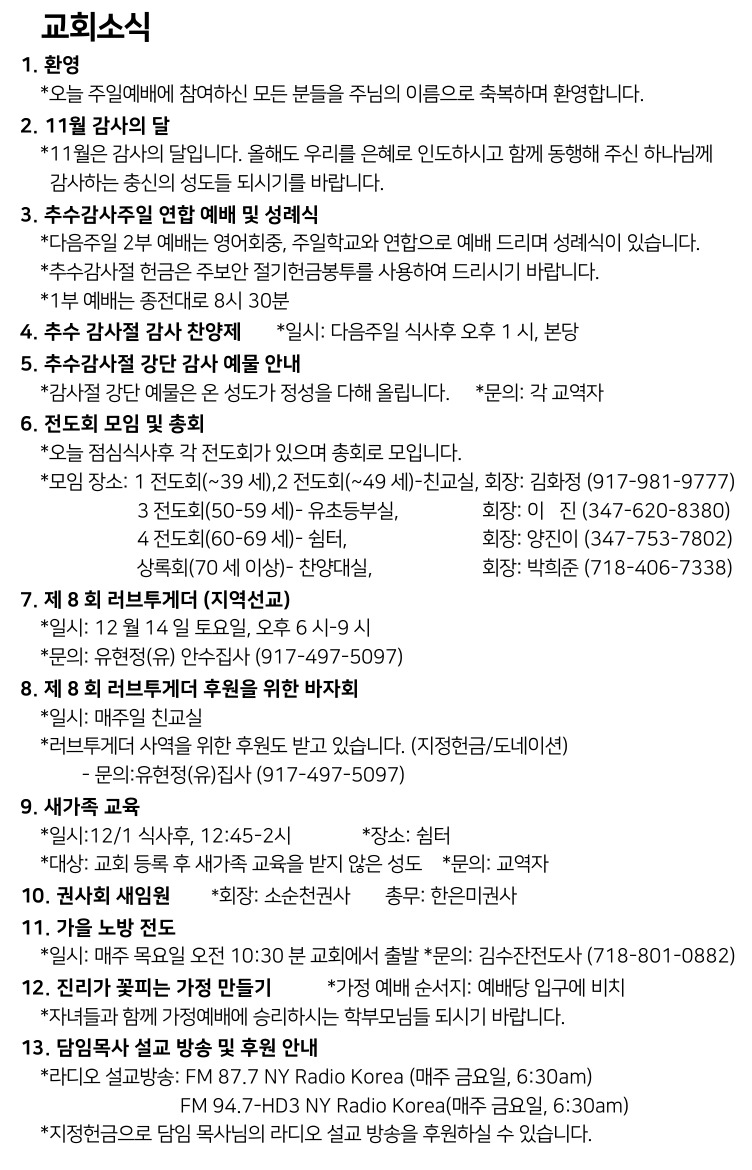 교회소식

1. 환영
*오늘 주일예배에 참여하신 모든 분들을 주님의 이름으로 축복하며 환영합니다.

2. 11월 감사의 달
*11월은 감사의 달입니다. 올해도 우리를 은혜로 인도하시고 함께 동행해 주신 하나님께 감사하는 충신의 성도들 되시기를 바랍니다.

3. 추수감사주일 연합 예배 및 성례식
*다음주일 2부 예배는 영어회중, 주일학교와 연합으로 예배 드리며 성례식이 있습니다.
*추수감사절 헌금은 주보안 절기헌금봉투를 사용하여 드리시기 바랍니다.
*1부 예배는 종전대로 8시 30분

4. 추수 감사절 감사 찬양제 *일시: 다음주일 식사후 오후 1 시, 본당

5. 추수감사절 강단 감사 예물 안내
*감사절 강단 예물은 온 성도가 정성을 다해 올립니다. *문의: 각 교역자

6. 전도회 모임 및 총회
*오늘 점심식사후 각 전도회가 있으며 총회로 모입니다.
*모임 장소: 1 전도회(~39 세),2 전도회(~49 세)-친교실, 회장: 김화정 (917-981-9777)
3 전도회(50-59 세)- 유초등부실, 회장: 이 진 (347-620-8380)
4 전도회(60-69 세)- 쉼터, 회장: 양진이 (347-753-7802)
상록회(70 세 이상)- 찬양대실, 회장: 박희준 (718-406-7338)

7. 제 8 회 러브투게더 (지역선교)
*일시: 12 월 14 일 토요일, 오후 6 시-9 시
*문의: 유현정(유) 안수집사 (917-497-5097)

8. 제 8 회 러브투게더 후원을 위한 바자회
*일시: 매주일 친교실
*러브투게더 사역을 위한 후원도 받고 있습니다. (지정헌금/도네이션)
- 문의:유현정(유)집사 (917-497-5097)

9. 새가족 교육
*일시:12/1 식사후, 12:45-2시 *장소: 쉼터
*대상: 교회 등록 후 새가족 교육을 받지 않은 성도 *문의: 교역자

10. 권사회 새임원 *회장: 소순천권사 총무: 한은미권사

11. 가을 노방 전도
*일시: 매주 목요일 오전 10:30 분 교회에서 출발 *문의: 김수잔전도사 (718-801-0882)

12. 진리가 꽃피는 가정 만들기 *가정 예배 순서지: 예배당 입구에 비치
*자녀들과 함께 가정예배에 승리하시는 학부모님들 되시기 바랍니다.

13. 담임목사 설교 방송 및 후원 안내
*라디오 설교방송: FM 87.7 NY Radio Korea (매주 금요일, 6:30am)
FM 94.7-HD3 NY Radio Korea(매주 금요일, 6:30am)
*지정헌금으로 담임 목사님의 라디오 설교 방송을 후원하실 수 있습니다.